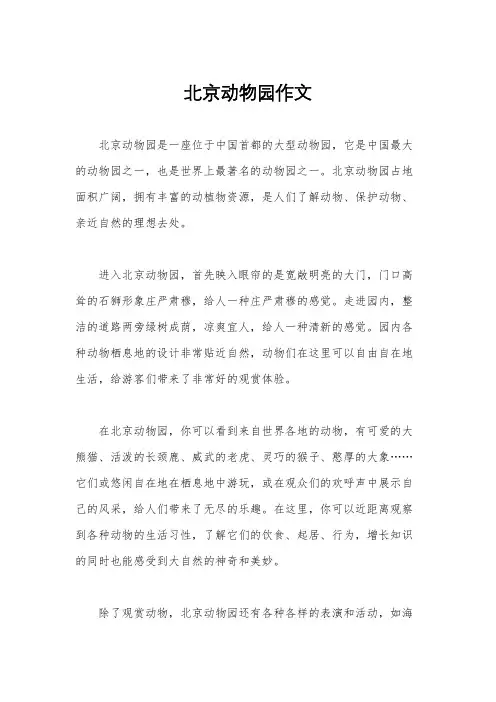 北京动物园作文

北京动物园是一座位于中国首都的大型动物园，它是中国最大的动物园之一，也是世界上最著名的动物园之一。北京动物园占地面积广阔，拥有丰富的动植物资源，是人们了解动物、保护动物、亲近自然的理想去处。

进入北京动物园，首先映入眼帘的是宽敞明亮的大门，门口高耸的石狮形象庄严肃穆，给人一种庄严肃穆的感觉。走进园内，整洁的道路两旁绿树成荫，凉爽宜人，给人一种清新的感觉。园内各种动物栖息地的设计非常贴近自然，动物们在这里可以自由自在地生活，给游客们带来了非常好的观赏体验。

在北京动物园，你可以看到来自世界各地的动物，有可爱的大熊猫、活泼的长颈鹿、威武的老虎、灵巧的猴子、憨厚的大象……它们或悠闲自在地在栖息地中游玩，或在观众们的欢呼声中展示自己的风采，给人们带来了无尽的乐趣。在这里，你可以近距离观察到各种动物的生活习性，了解它们的饮食、起居、行为，增长知识的同时也能感受到大自然的神奇和美妙。

除了观赏动物，北京动物园还有各种各样的表演和活动，如海